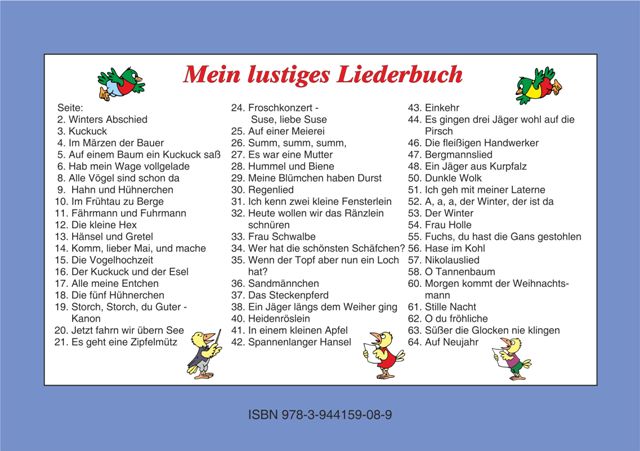 Mein lustiges Liederbuch

Seite:
2. Winters Abschied
3. Kuckuck
4. Im Märzen der Bauer
5. Auf einem Baum ein Kuckuck saß
6. Hab mein Wage vollgelade
8. Alle Vögel sind schon da
9. Hahn und Hühnerchen
10. Im Frühtau zu Berge
11. Fährmann und Fuhrmann
12. Die kleine Hex
13. Hänsel und Gretel
14. Komm, lieber Mai, und mache
15. Die Vogelhochzeit
16. Der Kuckuck und der Esel
17. Alle meine Entchen
18. Die fünf Hühnerchen
19. Storch, Storch, du Guter - Kanon
20. Jetzt fahrn wir übern See
21. Es geht eine Zipfelmütz

24. Froschkonzert - Suse, liebe Suse
25. Auf einer Meierei
26. Summ, summ, summ,
27. Es war eine Mutter
28. Hummel und Biene
29. Meine Blümchen haben Durst
30. Regenlied
31. Ich kenn zwei kleine Fensterlein
32. Heute wollen wir das Ränzlein schnüren
33. Frau Schwalbe
34. Wer hat die schönsten Schäfchen?
35. Wenn der Topf aber nun ein Loch hat?
36. Sandmännchen
37. Das Steckenpferd
38. Ein Jäger längs dem Weiher ging
40. Heidenröslein
41. In einem kleinen Apfel
42. Spannenlanger Hansel

43. Einkehr
44. Es gingen drei Jäger wohl auf die Pirsch
46. Die fleißigen Handwerker
47. Bergmannslied
48. Ein Jäger aus Kurpfalz
50. Dunkle Wolk
51. Ich geh mit meiner Laterne
52. A, a, a, der Winter, der ist da
53. Der Winter
54. Frau Holle
55. Fuchs, du hast die Gans gestohlen
56. Hase im Kohl
57. Nikolauslied
58. O Tannenbaum
60. Morgen kommt der Weihnachtsmann
61. Stille Nacht
62. O du fröhliche
63. Süßer die Glocken nie klingen
64. Auf Neujahr

ISBN 978-3-944159-08-9